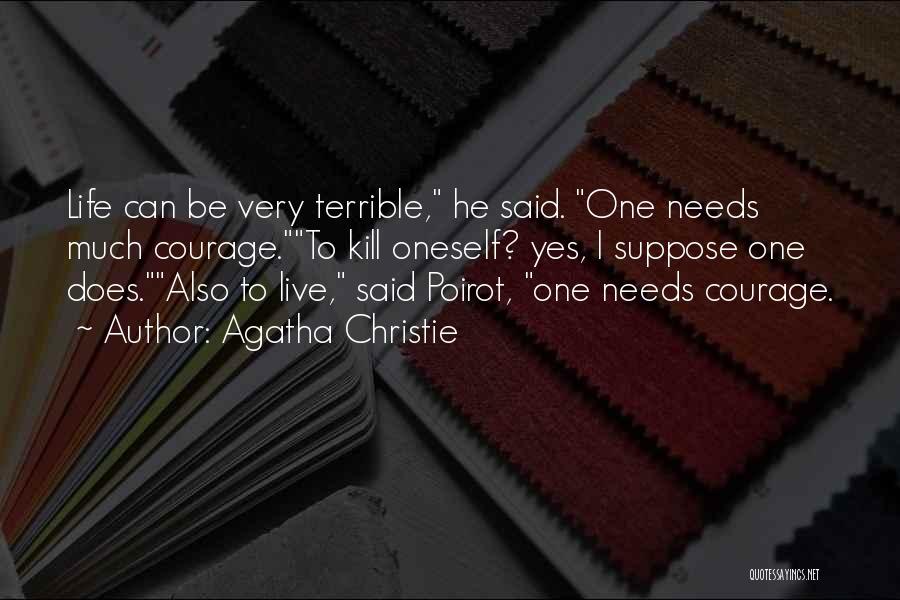 Life can be very terrible," he said. "One needs much courage.""To kill oneself? yes, I suppose one does.""Also to live," said Poirot, "one needs courage.
~ Author: Agatha Christie

QUOTESSAYINGS.NET